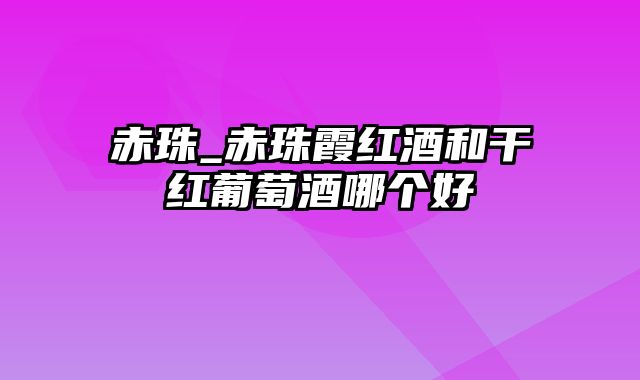 赤珠_赤珠霞红酒和干红葡萄酒哪个好